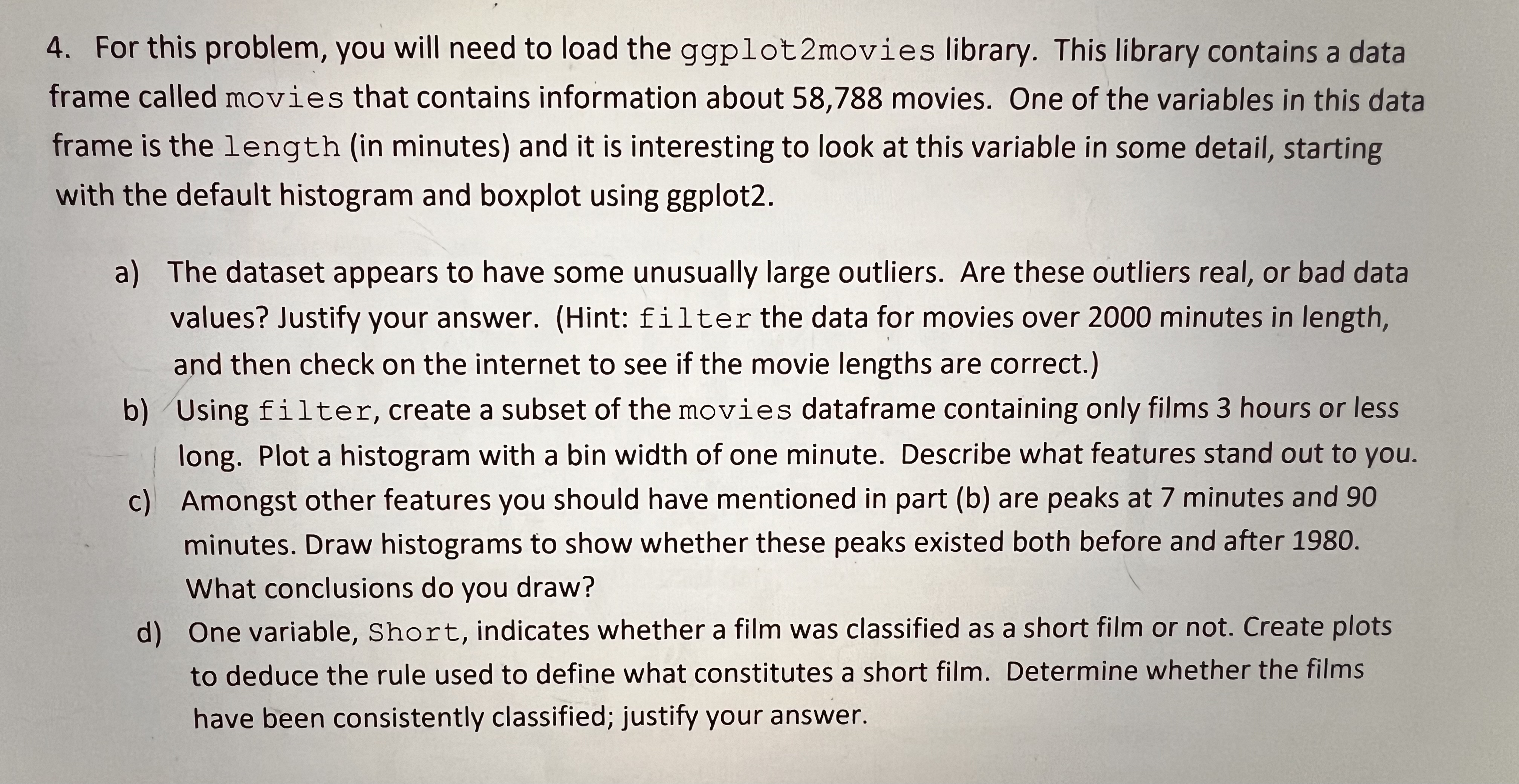 4. For this problem, you will need to load the ggplot2movies library. This library contains a data frame called movies that contains information about 58,788 movies. One of the variables in this data frame is the length (in minutes) and it is interesting to look at this variable in some detail, starting with the default histogram and boxplot using ggplot2.

a) The dataset appears to have some unusually large outliers. Are these outliers real, or bad data values? Justify your answer. (Hint: filter the data for movies over 2000 minutes in length, and then check on the internet to see if the movie lengths are correct.)

b) Using filter, create a subset of the movies dataframe containing only films 3 hours or less long. Plot a histogram with a bin width of one minute. Describe what features stand out to you.

c) Amongst other features you should have mentioned in part (b) are peaks at 7 minutes and 90 minutes. Draw histograms to show whether these peaks existed both before and after 1980. What conclusions do you draw?

d) One variable, Short, indicates whether a film was classified as a short film or not. Create plots to deduce the rule used to define what constitutes a short film. Determine whether the films have been consistently classified; justify your answer.